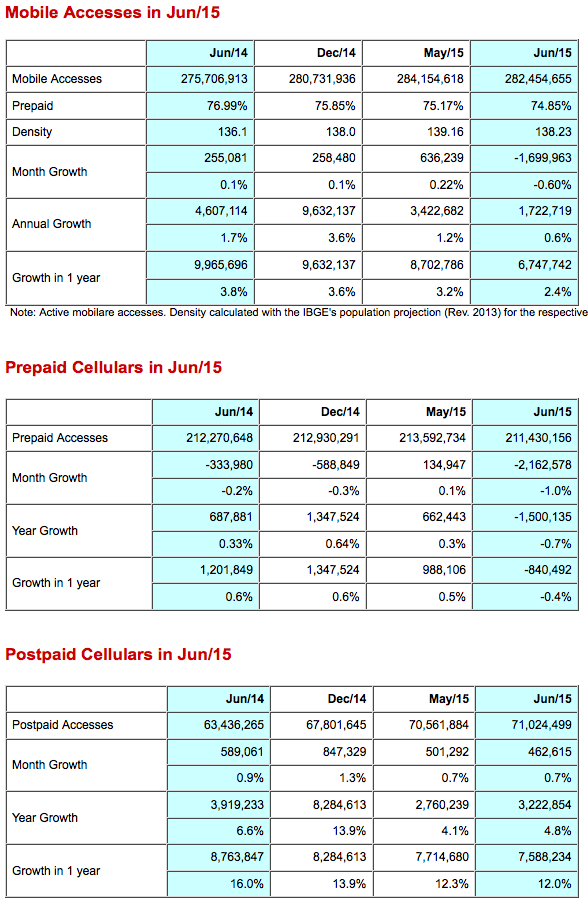 Mobile Accesses in Jun/15

| | Jun/14 | Dec/14 | May/15 | Jun/15 |
|---|---|---|---|---|
| Mobile Accesses | 275,706,913 | 280,731,936 | 284,154,618 | 282,454,655 |
| Prepaid | 76.99% | 75.85% | 75.17% | 74.85% |
| Density | 136.1 | 138.0 | 139.16 | 138.23 |
| Month Growth | 255,081 | 258,480 | 636,239 | -1,699,963 |
| | 0.1% | 0.1% | 0.22% | -0.60% |
| Annual Growth | 4,607,114 | 9,632,137 | 3,422,682 | 1,722,719 |
| | 1.7% | 3.6% | 1.2% | 0.6% |
| Growth in 1 year | 9,965,696 | 9,632,137 | 8,702,786 | 6,747,742 |
| | 3.8% | 3.6% | 3.2% | 2.4% |

Note: Active mobilare accesses. Density calculated with the IBGE's population projection (Rev. 2013) for the respective

Prepaid Cellulars in Jun/15

| | Jun/14 | Dec/14 | May/15 | Jun/15 |
|---|---|---|---|---|
| Prepaid Accesses | 212,270,648 | 212,930,291 | 213,592,734 | 211,430,156 |
| Month Growth | -333,980 | -588,849 | 134,947 | -2,162,578 |
| | -0.2% | -0.3% | 0.1% | -1.0% |
| Year Growth | 687,881 | 1,347,524 | 662,443 | -1,500,135 |
| | 0.33% | 0.64% | 0.3% | -0.7% |
| Growth in 1 year | 1,201,849 | 1,347,524 | 988,106 | -840,492 |
| | 0.6% | 0.6% | 0.5% | -0.4% |

Postpaid Cellulars in Jun/15

| | Jun/14 | Dec/14 | May/15 | Jun/15 |
|---|---|---|---|---|
| Postpaid Accesses | 63,436,265 | 67,801,645 | 70,561,884 | 71,024,499 |
| Month Growth | 589,061 | 847,329 | 501,292 | 462,615 |
| | 0.9% | 1.3% | 0.7% | 0.7% |
| Year Growth | 3,919,233 | 8,284,613 | 2,760,239 | 3,222,854 |
| | 6.6% | 13.9% | 4.1% | 4.8% |
| Growth in 1 year | 8,763,847 | 8,284,613 | 7,714,680 | 7,588,234 |
| | 16.0% | 13.9% | 12.3% | 12.0% |